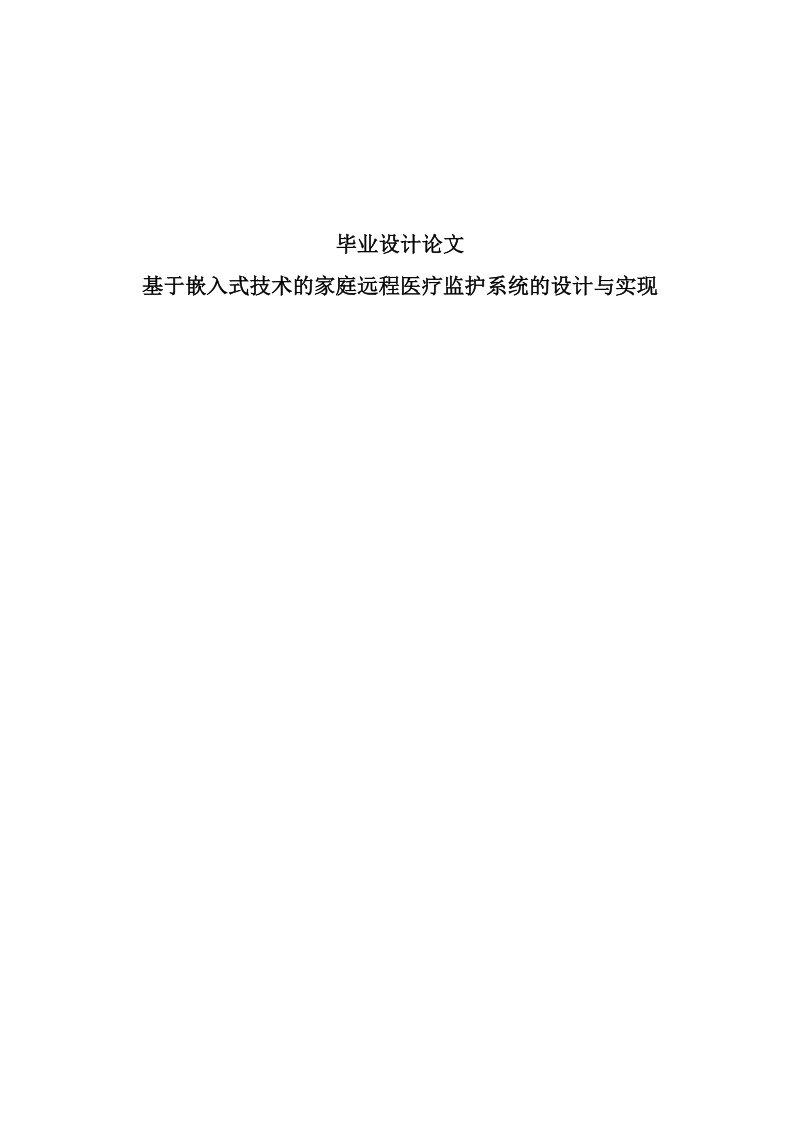 毕业设计论文

基于嵌入式技术的家庭远程医疗监护系统的设计与实现